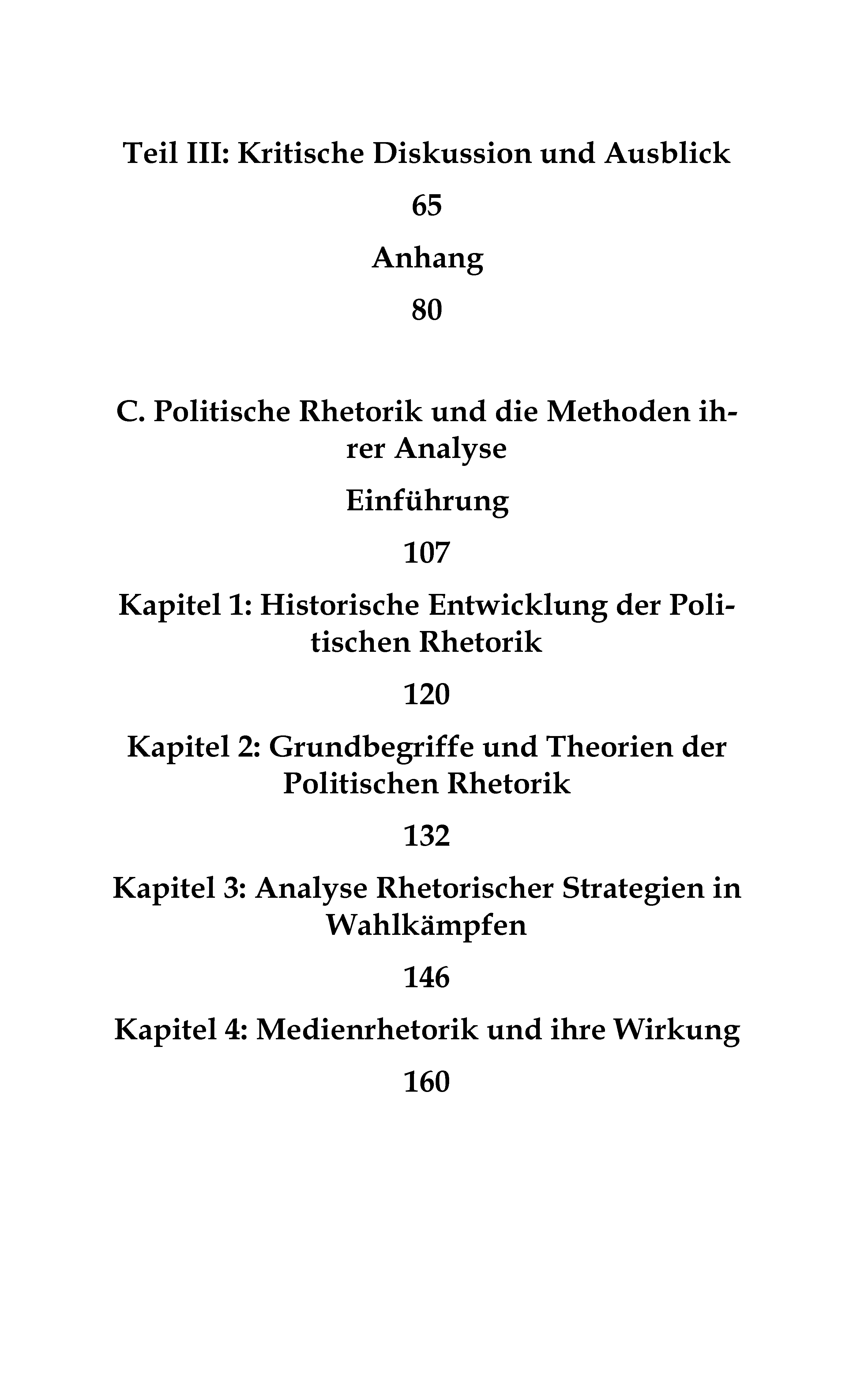 Teil III: Kritische Diskussion und Ausblick

65

Anhang

80

C. Politische Rhetorik und die Methoden ihrer Analyse

Einführung

107

Kapitel 1: Historische Entwicklung der Politischen Rhetorik

120

Kapitel 2: Grundbegriffe und Theorien der Politischen Rhetorik

132

Kapitel 3: Analyse Rhetorischer Strategien in Wahlkämpfen

146

Kapitel 4: Medienrhetorik und ihre Wirkung

160